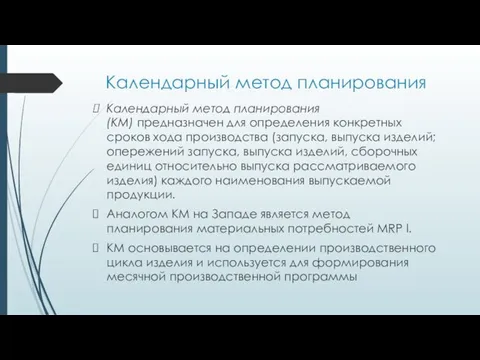 Календарный метод планирования

Календарный метод планирования (КМ) предназначен для определения конкретных сроков хода производства (запуска, выпуска изделий; опережений запуска, выпуска изделий, сборочных единиц относительно выпуска рассматриваемого изделия) каждого наименования выпускаемой продукции.

Аналогом КМ на Западе является метод планирования материальных потребностей MRP I.

КМ основывается на определении производственного цикла изделия и используется для формирования месячной производственной программы